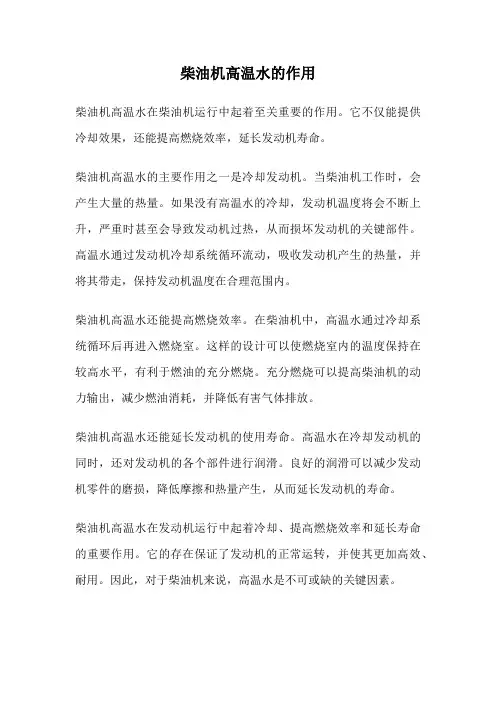 柴油机高温水的作用

柴油机高温水在柴油机运行中起着至关重要的作用。它不仅能提供冷却效果，还能提高燃烧效率，延长发动机寿命。

柴油机高温水的主要作用之一是冷却发动机。当柴油机工作时，会产生大量的热量。如果没有高温水的冷却，发动机温度将会不断上升，严重时甚至会导致发动机过热，从而损坏发动机的关键部件。高温水通过发动机冷却系统循环流动，吸收发动机产生的热量，并将其带走，保持发动机温度在合理范围内。

柴油机高温水还能提高燃烧效率。在柴油机中，高温水通过冷却系统循环后再进入燃烧室。这样的设计可以使燃烧室内的温度保持在较高水平，有利于燃油的充分燃烧。充分燃烧可以提高柴油机的动力输出，减少燃油消耗，并降低有害气体排放。

柴油机高温水还能延长发动机的使用寿命。高温水在冷却发动机的同时，还对发动机的各个部件进行润滑。良好的润滑可以减少发动机零件的磨损，降低摩擦和热量产生，从而延长发动机的寿命。

柴油机高温水在发动机运行中起着冷却、提高燃烧效率和延长寿命的重要作用。它的存在保证了发动机的正常运转，并使其更加高效、耐用。因此，对于柴油机来说，高温水是不可或缺的关键因素。